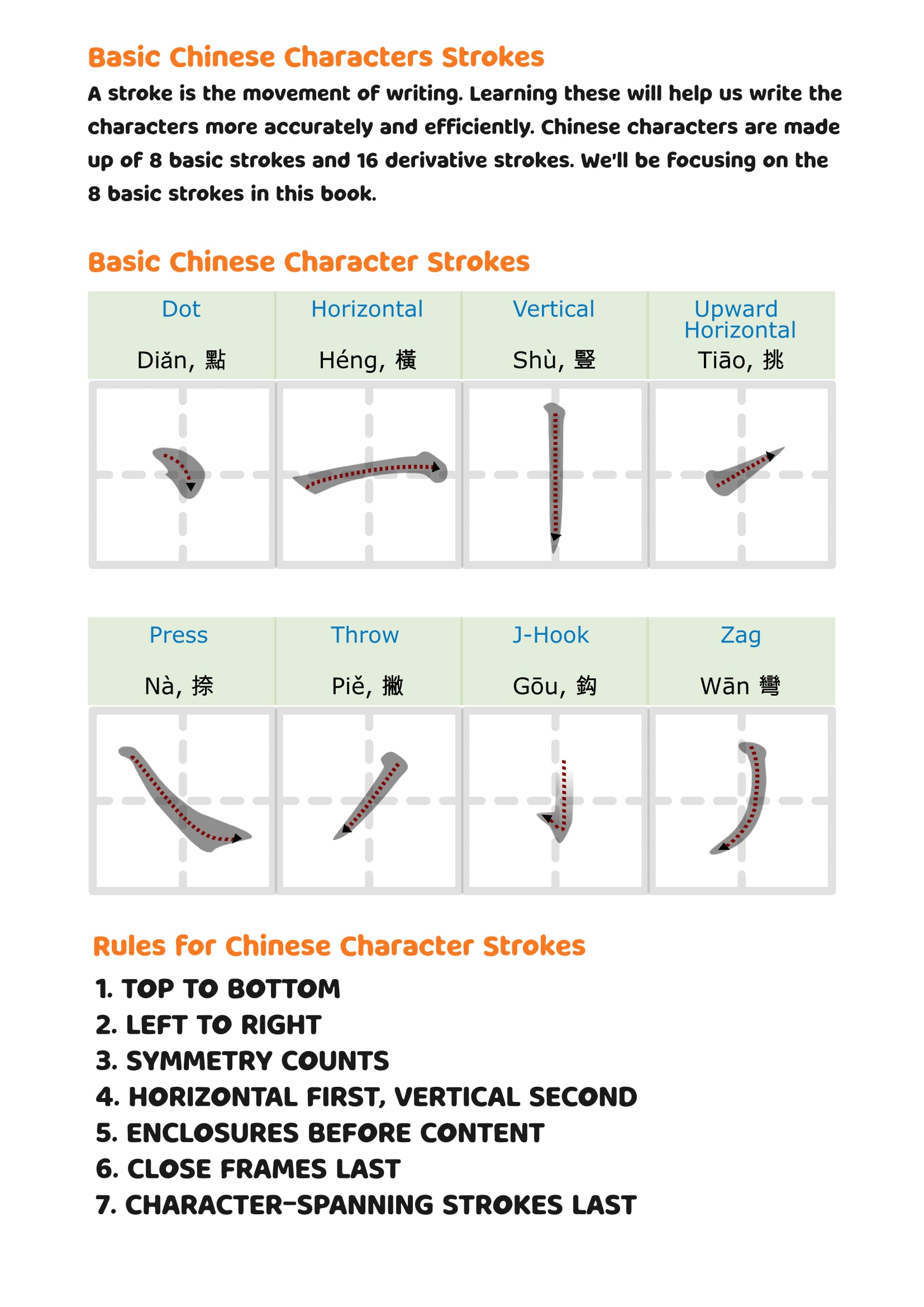 Basic Chinese Characters Strokes

A stroke is the movement of writing. Learning these will help us write the characters more accurately and efficiently. Chinese characters are made up of 8 basic strokes and 16 derivative strokes. We'll be focusing on the 8 basic strokes in this book.

Basic Chinese Character Strokes

| Dot | Horizontal | Vertical | Upward Horizontal |
|---|---|---|---|
| Diǎn, 點 | Héng, 橫 | Shù, 豎 | Tiāo, 挑 |

| Press | Throw | J-Hook | Zag |
|---|---|---|---|
| Nà, 捺 | Piě, 撇 | Gōu, 鈎 | Wān 彎 |

Rules for Chinese Character Strokes

1. TOP TO BOTTOM
2. LEFT TO RIGHT
3. SYMMETRY COUNTS
4. HORIZONTAL FIRST, VERTICAL SECOND
5. ENCLOSURES BEFORE CONTENT
6. CLOSE FRAMES LAST
7. CHARACTER-SPANNING STROKES LAST